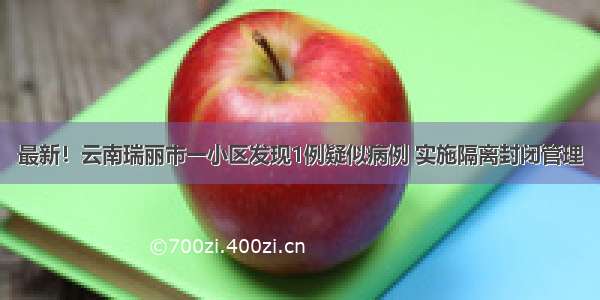 最新！云南瑞丽市一小区发现1例疑似病例 实施隔离封闭管理

©700zi.400zi.cn